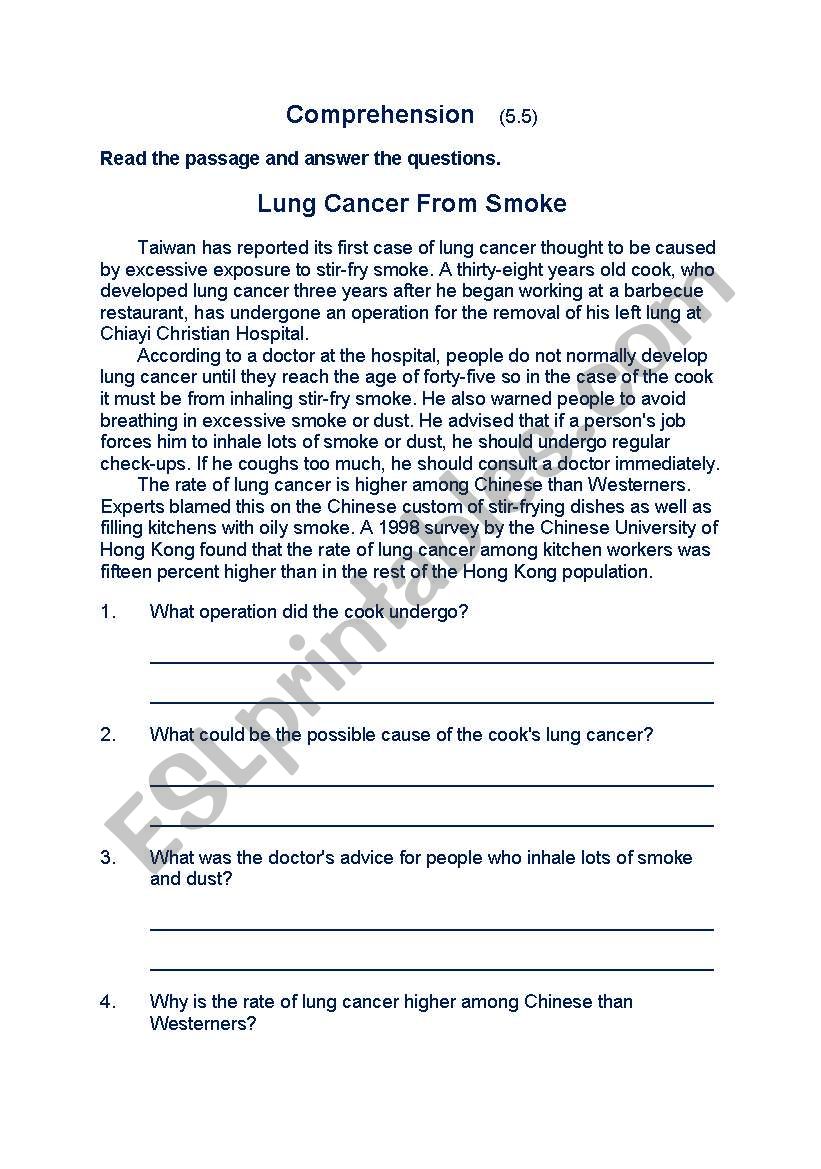 Comprehension (5.5)

Read the passage and answer the questions.

Lung Cancer From Smoke

Taiwan has reported its first case of lung cancer thought to be caused by excessive exposure to stir-fry smoke. A thirty-eight years old cook, who developed lung cancer three years after he began working at a barbecue restaurant, has undergone an operation for the removal of his left lung at Chiayi Christian Hospital.

According to a doctor at the hospital, people do not normally develop lung cancer until they reach the age of forty-five so in the case of the cook it must be from inhaling stir-fry smoke. He also warned people to avoid breathing in excessive smoke or dust. He advised that if a person's job forces him to inhale lots of smoke or dust, he should undergo regular check-ups. If he coughs too much, he should consult a doctor immediately.

The rate of lung cancer is higher among Chinese than Westerners. Experts blamed this on the Chinese custom of stir-frying dishes as well as filling kitchens with oily smoke. A 1998 survey by the Chinese University of Hong Kong found that the rate of lung cancer among kitchen workers was fifteen percent higher than in the rest of the Hong Kong population.

1. What operation did the cook undergo?

2. What could be the possible cause of the cook's lung cancer?

3. What was the doctor's advice for people who inhale lots of smoke and dust?

4. Why is the rate of lung cancer higher among Chinese than Westerners?

ESLprintables.com